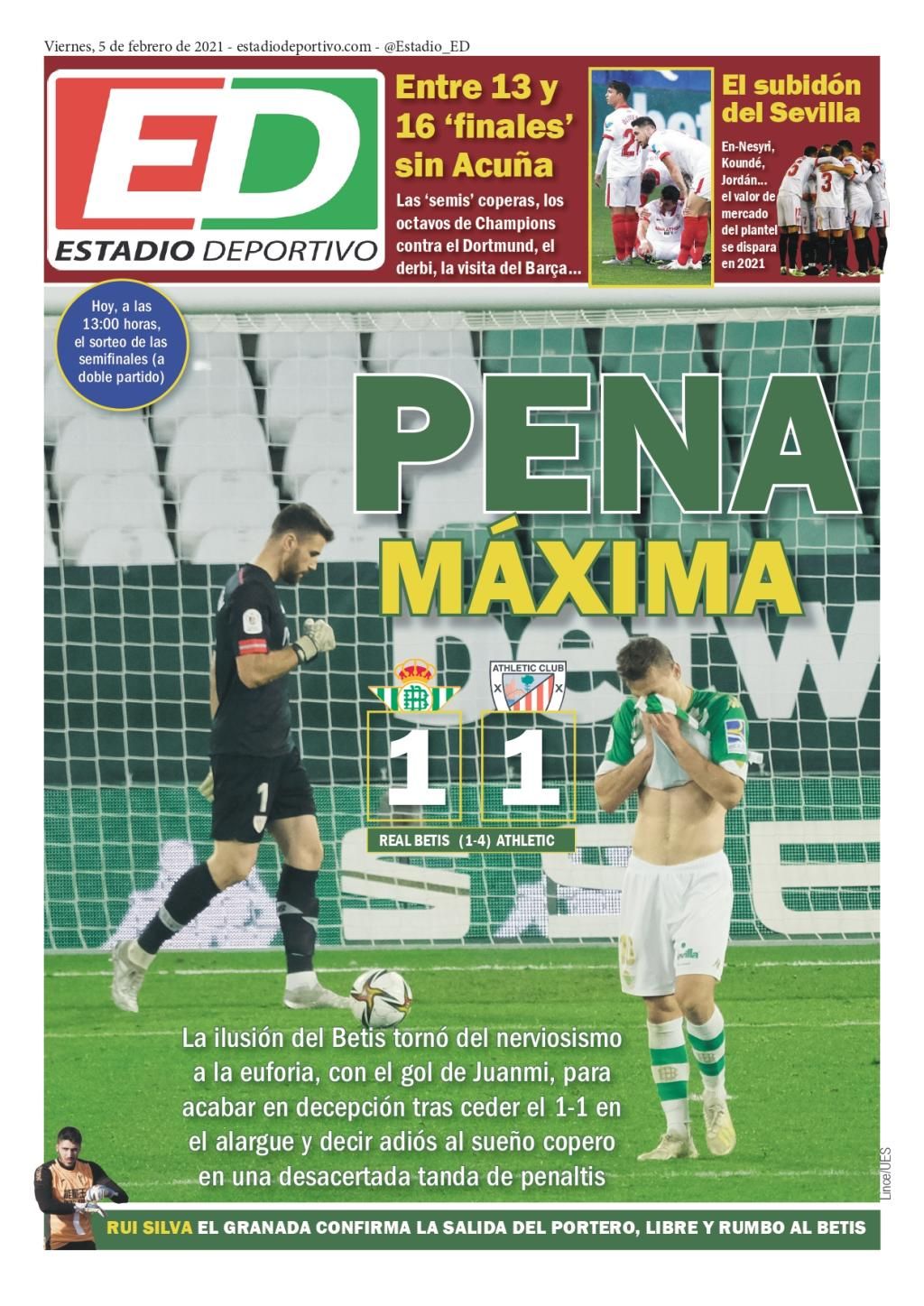 Viernes, 5 de febrero de 2021 - estadiodeportivo.com - @Estadio_ED

ED
ESTADIO DEPORTIVO

Entre 13 y 16 'finales' sin Acuña

Las 'semis' coperas, los octavos de Champions contra el Dortmund, el derbi, la visita del Barça...

El subidón del Sevilla

En-Nesyri, Koundé, Jordán... el valor de mercado del plantel se dispara en 2021

Hoy, a las 13:00 horas, el sorteo de las semifinales (a doble partido)

PENA
MÁXIMA

ATHLETIC CLUB

1 1

REAL BETIS (1-4) ATHLETIC

La ilusión del Betis tornó del nerviosismo a la euforia, con el gol de Juanmi, para acabar en decepción tras ceder el 1-1 en el alargue y decir adiós al sueño copero en una desacertada tanda de penaltis

Lince/JES

RUI SILVA EL GRANADA CONFIRMA LA SALIDA DEL PORTERO, LIBRE Y RUMBO AL BETIS